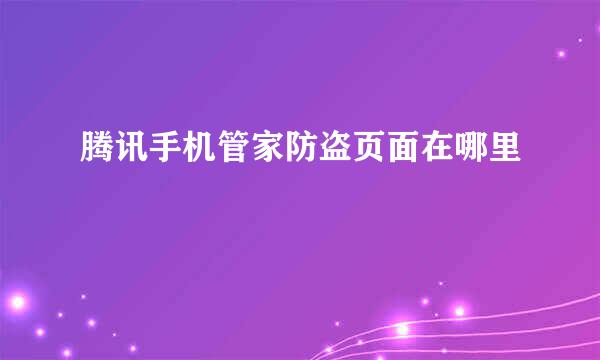 腾讯手机管家防盗页面在哪里